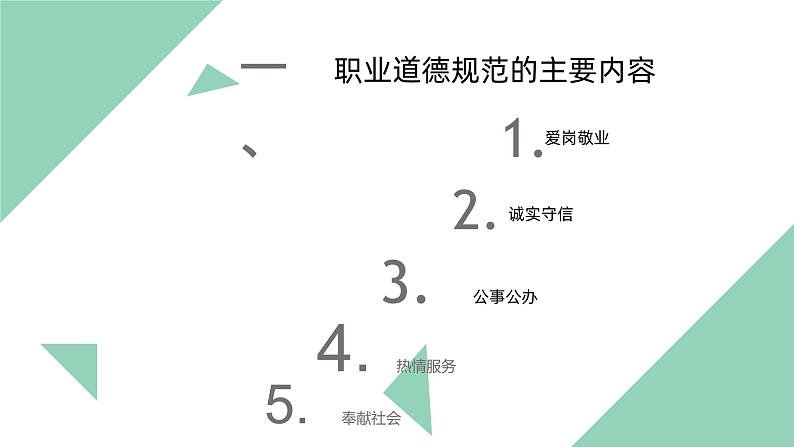 一、 职业道德规范的主要内容

1. 爱岗敬业

2. 诚实守信

3. 公事公办

4. 热情服务

5. 奉献社会